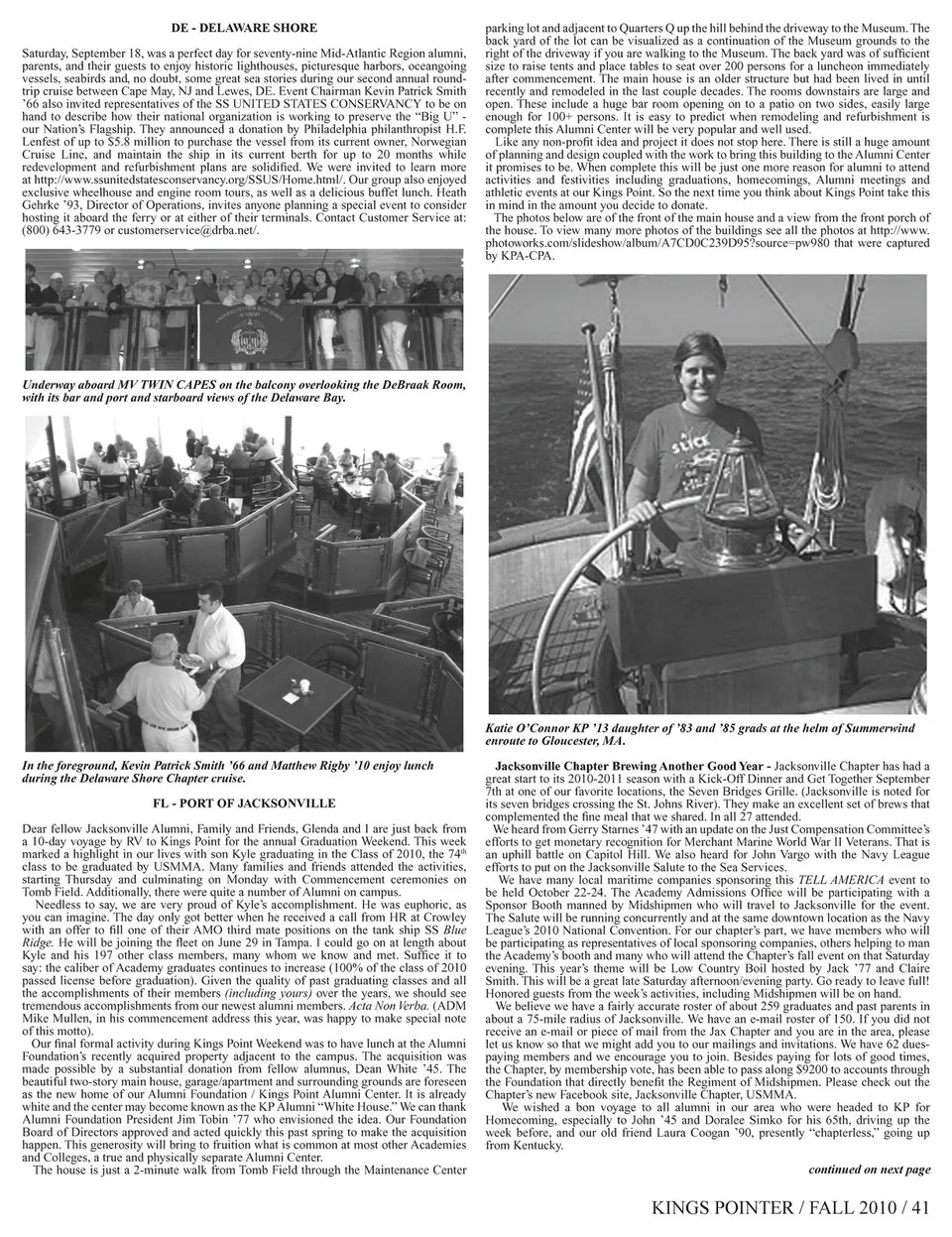 DE - DELAWARE SHORE

Saturday, September 18, was a perfect day for seventy-nine Mid-Atlantic Region alumni, parents, and their guests to enjoy historic lighthouses, picturesque harbors, oceangoing vessels, seabirds and, no doubt, some great sea stories during our second annual round-trip cruise between Cape May, NJ and Lewes, DE. Event Chairman Kevin Patrick Smith '66 also invited representatives of the SS UNITED STATES CONSERVANCY to be on hand to describe how their national organization is working to preserve the "Big U" - our Nation's Flagship. They announced a donation by Philadelphia philanthropist H.F. Lenfest of up to $5.8 million to purchase the vessel from its current owner, Norwegian Cruise Line, and maintain the ship in its current berth for up to 20 months while redevelopment and refurbishment plans are solidified. We were invited to learn more at http://www.ssunitedstatesconservancy.org/SSUS/Home.html/. Our group also enjoyed exclusive wheelhouse and engine room tours, as well as a delicious buffet lunch. Heath Gehrke '93, Director of Operations, invites anyone planning a special event to consider hosting it aboard the ferry or at either of their terminals. Contact Customer Service at: (800) 643-3779 or customerservice@drba.net/.

Underway aboard MV TWIN CAPES on the balcony overlooking the DeBraak Room, with its bar and port and starboard views of the Delaware Bay.

In the foreground, Kevin Patrick Smith '66 and Matthew Rigby '10 enjoy lunch during the Delaware Shore Chapter cruise.

FL - PORT OF JACKSONVILLE

Dear fellow Jacksonville Alumni, Family and Friends, Glenda and I are just back from a 10-day voyage by RV to Kings Point for the annual Graduation Weekend. This week marked a highlight in our lives with son Kyle graduating in the Class of 2010, the 74th class to be graduated by USMMA. Many families and friends attended the activities, starting Thursday and culminating on Monday with Commencement ceremonies on Tomb Field. Additionally, there were quite a number of Alumni on campus.

Needless to say, we are very proud of Kyle's accomplishment. He was euphoric, as you can imagine. The day only got better when he received a call from HR at Crowley with an offer to fill one of their AMO third mate positions on the tank ship SS Blue Ridge. He will be joining the fleet on June 29 in Tampa. I could go on at length about Kyle and his 197 other class members, many whom we know and met. Suffice it to say: the caliber of Academy graduates continues to increase (100% of the class of 2010 passed license before graduation). Given the quality of past graduating classes and all the accomplishments of their members (including yours) over the years, we should see tremendous accomplishments from our newest alumni members. Acta Non Verba. (ADM Mike Mullen, in his commencement address this year, was happy to make special note of this motto).

Our final formal activity during Kings Point Weekend was to have lunch at the Alumni Foundation's recently acquired property adjacent to the campus. The acquisition was made possible by a substantial donation from fellow alumnus, Dean White '45. The beautiful two-story main house, garage/apartment and surrounding grounds are foreseen as the new home of our Alumni Foundation / Kings Point Alumni Center. It is already white and the center may become known as the KP Alumni "White House." We can thank Alumni Foundation President Jim Tobin '77 who envisioned the idea. Our Foundation Board of Directors approved and acted quickly this past spring to make the acquisition happen. This generosity will bring to fruition what is common at most other Academies and Colleges, a true and physically separate Alumni Center.

The house is just a 2-minute walk from Tomb Field through the Maintenance Center parking lot and adjacent to Quarters Q up the hill behind the driveway to the Museum. The back yard of the lot can be visualized as a continuation of the Museum grounds to the right of the driveway if you are walking to the Museum. The back yard was of sufficient size to raise tents and place tables to seat over 200 persons for a luncheon immediately after commencement. The main house is an older structure but had been lived in until recently and remodeled in the last couple decades. The rooms downstairs are large and open. These include a huge bar room opening on to a patio on two sides, easily large enough for 100+ persons. It is easy to predict when remodeling and refurbishment is complete this Alumni Center will be very popular and well used.

Like any non-profit idea and project it does not stop here. There is still a huge amount of planning and design coupled with the work to bring this building to the Alumni Center it promises to be. When complete this will be just one more reason for alumni to attend activities and festivities including graduations, homecomings, Alumni meetings and athletic events at our Kings Point. So the next time you think about Kings Point take this in mind in the amount you decide to donate.

The photos below are of the front of the main house and a view from the front porch of the house. To view many more photos of the buildings see all the photos at http://www.photoworks.com/slideshow/album/A7CD0C239D95?source=pw980 that were captured by KPA-CPA.

Katie O'Connor KP '13 daughter of '83 and '85 grads at the helm of Summerwind enroute to Gloucester, MA.

Jacksonville Chapter Brewing Another Good Year - Jacksonville Chapter has had a great start to its 2010-2011 season with a Kick-Off Dinner and Get Together September 7th at one of our favorite locations, the Seven Bridges Grille. (Jacksonville is noted for its seven bridges crossing the St. Johns River). They make an excellent set of brews that complemented the fine meal that we shared. In all 27 attended.

We heard from Gerry Starnes '47 with an update on the Just Compensation Committee's efforts to get monetary recognition for Merchant Marine World War II Veterans. That is an uphill battle on Capitol Hill. We also heard for John Vargo with the Navy League efforts to put on the Jacksonville Salute to the Sea Services.

We have many local maritime companies sponsoring this TELL AMERICA event to be held October 22-24. The Academy Admissions Office will be participating with a Sponsor Booth manned by Midshipmen who will travel to Jacksonville for the event. The Salute will be running concurrently and at the same downtown location as the Navy League's 2010 National Convention. For our chapter's part, we have members who will be participating as representatives of local sponsoring companies, others helping to man the Academy's booth and many who will attend the Chapter's fall event on that Saturday evening. This year's theme will be Low Country Boil hosted by Jack '77 and Claire Smith. This will be a great late Saturday afternoon/evening party. Go ready to leave full! Honored guests from the week's activities, including Midshipmen will be on hand.

We believe we have a fairly accurate roster of about 259 graduates and past parents in about a 75-mile radius of Jacksonville. We have an e-mail roster of 150. If you did not receive an e-mail or piece of mail from the Jax Chapter and you are in the area, please let us know so that we might add you to our mailings and invitations. We have 62 dues-paying members and we encourage you to join. Besides paying for lots of good times, the Chapter, by membership vote, has been able to pass along $9200 to accounts through the Foundation that directly benefit the Regiment of Midshipmen. Please check out the Chapter's new Facebook site, Jacksonville Chapter, USMMA.

We wished a bon voyage to all alumni in our area who were headed to KP for Homecoming, especially to John '45 and Doralee Simko for his 65th, driving up the week before, and our old friend Laura Coogan '90, presently "chapterless," going up from Kentucky.

continued on next page

KINGS POINTER / FALL 2010 / 41